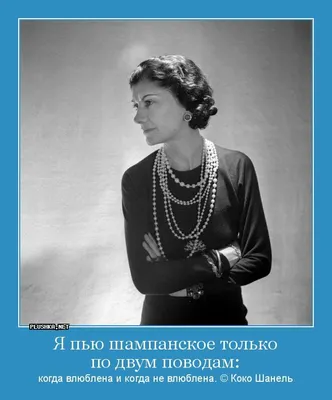 PLUSHKA.NET

Я пью шампанское только по двум поводам:

когда влюблена и когда не влюблена. © Коко Шанель